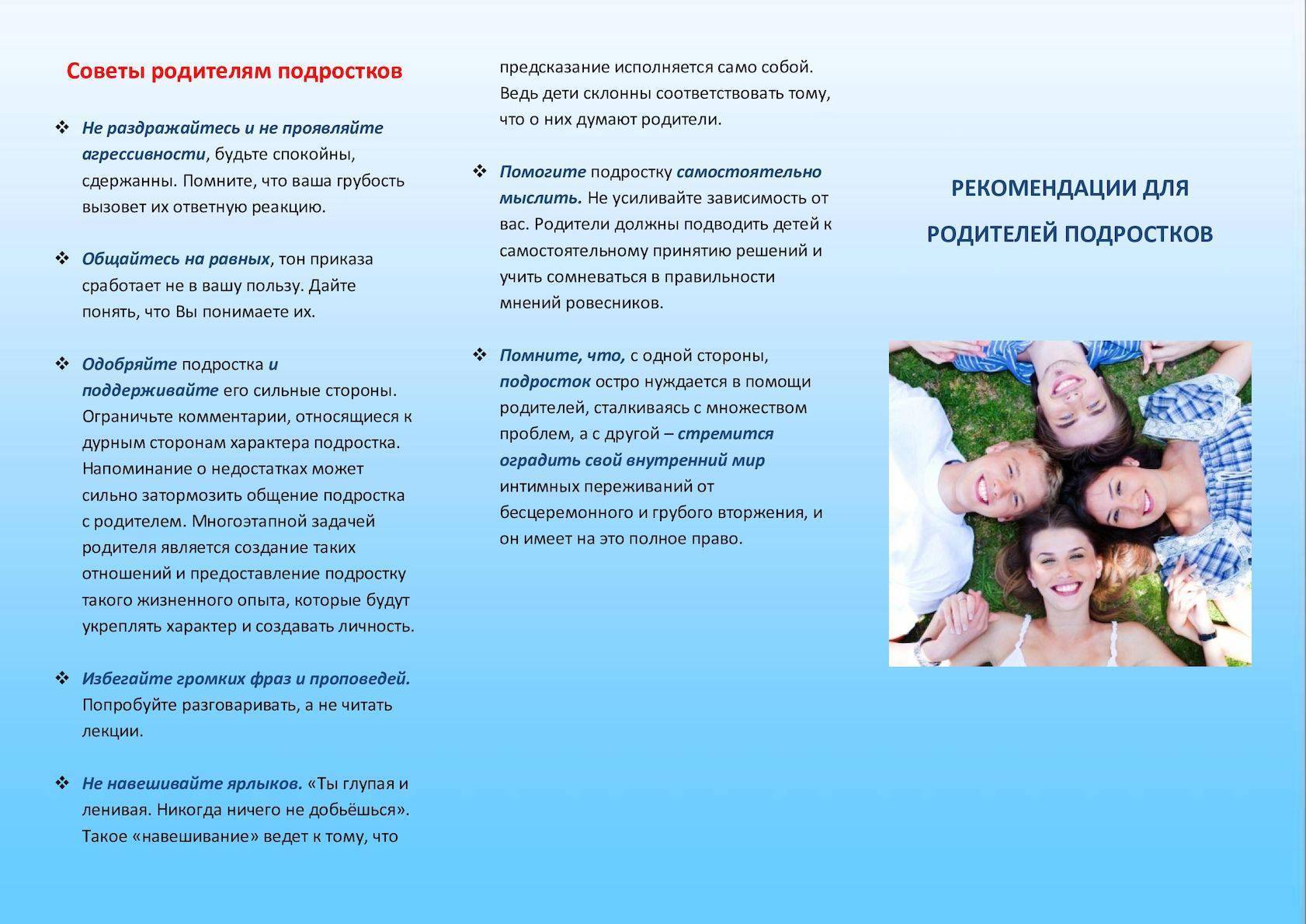 Советы родителям подростков

❖ Не раздражайтесь и не проявляйте агрессивности, будьте спокойны, сдержанны. Помните, что ваша грубость вызовет их ответную реакцию.

❖ Общайтесь на равных, тон приказа сработает не в вашу пользу. Дайте понять, что Вы понимаете их.

❖ Одобряйте подростка и поддерживайте его сильные стороны. Ограничьте комментарии, относящиеся к дурным сторонам характера подростка. Напоминание о недостатках может сильно затормозить общение подростка с родителем. Многоэтапной задачей родителя является создание таких отношений и предоставление подростку такого жизненного опыта, которые будут укреплять характер и создавать личность.

❖ Избегайте громких фраз и проповедей. Попробуйте разговаривать, а не читать лекции.

❖ Не навешивайте ярлыков. «Ты глупая и ленивая. Никогда ничего не добьёшься». Такое «навешивание» ведет к тому, что предсказание исполняется само собой. Ведь дети склонны соответствовать тому, что о них думают родители.

❖ Помогите подростку самостоятельно мыслить. Не усиливайте зависимость от вас. Родители должны подводить детей к самостоятельному принятию решений и учить сомневаться в правильности мнений ровесников.

❖ Помните, что, с одной стороны, подросток остро нуждается в помощи родителей, сталкиваясь с множеством проблем, а с другой – стремится оградить свой внутренний мир интимных переживаний от бесцеремонного и грубого вторжения, и он имеет на это полное право.

РЕКОМЕНДАЦИИ ДЛЯ РОДИТЕЛЕЙ ПОДРОСТКОВ